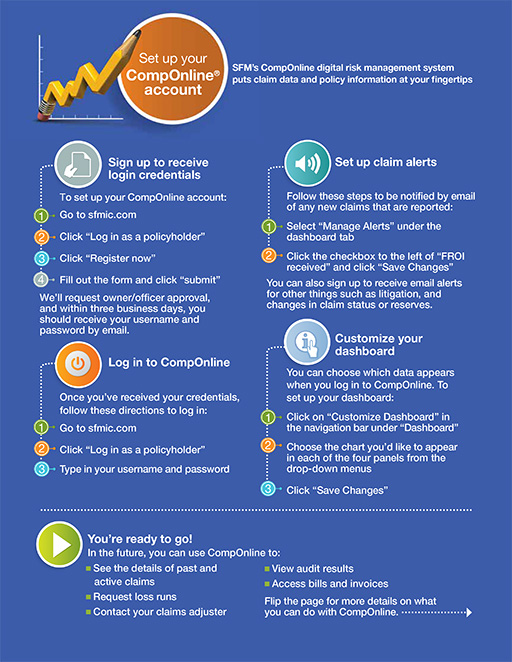 Set up your CompOnline® account

SFM's CompOnline digital risk management system puts claim data and policy information at your fingertips

Sign up to receive login credentials

To set up your CompOnline account:

1 Go to sfmic.com

2 Click "Log in as a policyholder"

3 Click "Register now"

4 Fill out the form and click "submit"

We'll request owner/officer approval, and within three business days, you should receive your username and password by email.

Log in to CompOnline

Once you've received your credentials, follow these directions to log in:

1 Go to sfmic.com

2 Click "Log in as a policyholder"

3 Type in your username and password

Set up claim alerts

Follow these steps to be notified by email of any new claims that are reported:

1 Select "Manage Alerts" under the dashboard tab

2 Click the checkbox to the left of "FROI received" and click "Save Changes"

You can also sign up to receive email alerts for other things such as litigation, and changes in claim status or reserves.

Customize your dashboard

You can choose which data appears when you log in to CompOnline. To set up your dashboard:

1 Click on "Customize Dashboard" in the navigation bar under "Dashboard"

2 Choose the chart you'd like to appear in each of the four panels from the drop-down menus

3 Click "Save Changes"

You're ready to go!
In the future, you can use CompOnline to:

See the details of past and active claims

Request loss runs

Contact your claims adjuster

View audit results

Access bills and invoices

Flip the page for more details on what you can do with CompOnline.